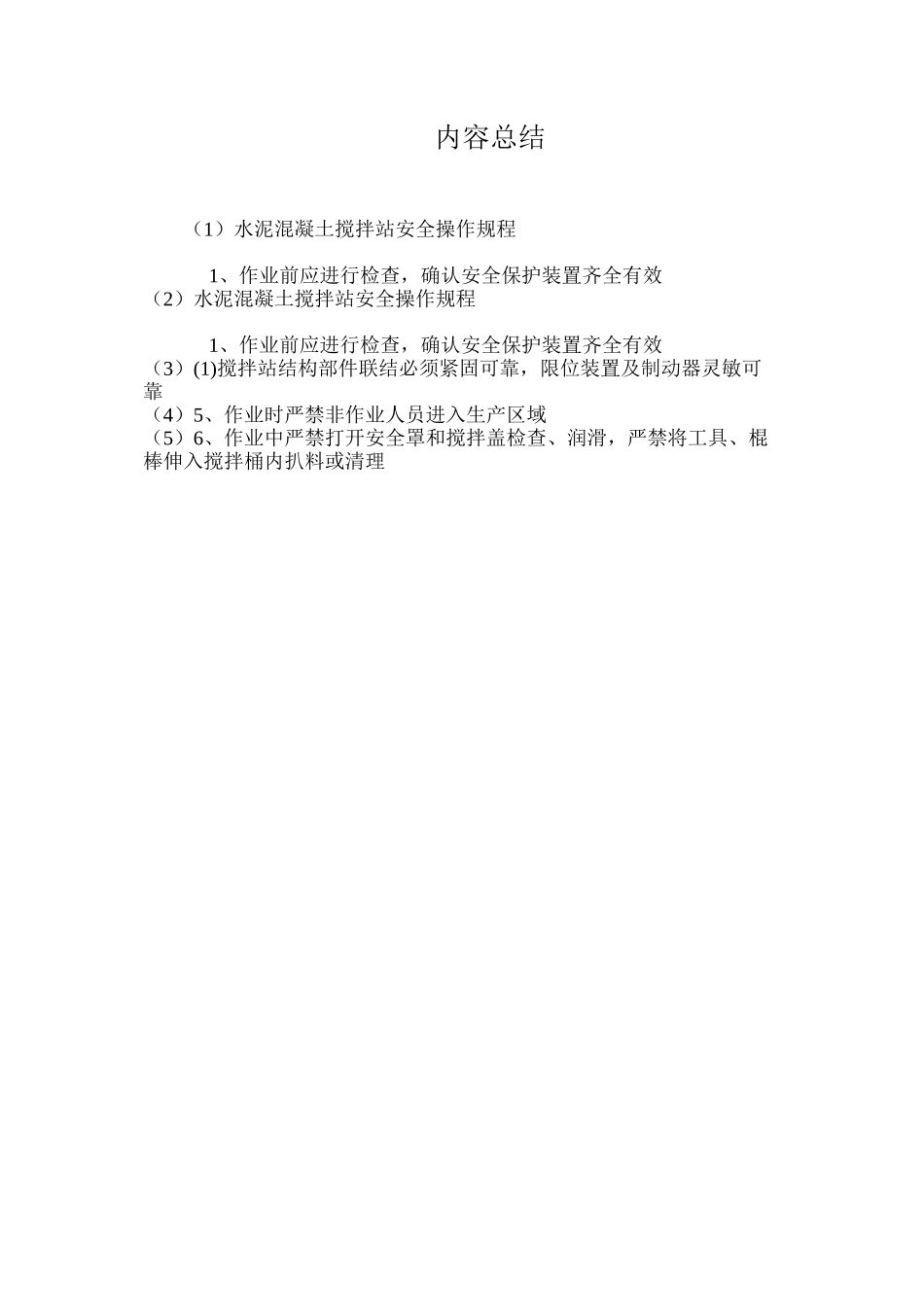 内容总结

（1）水泥混凝土搅拌站安全操作规程

1、作业前应进行检查，确认安全保护装置齐全有效
（2）水泥混凝土搅拌站安全操作规程

1、作业前应进行检查，确认安全保护装置齐全有效
（3）(1)搅拌站结构部件联结必须紧固可靠，限位装置及制动器灵敏可靠
（4）5、作业时严禁非作业人员进入生产区域
（5）6、作业中严禁打开安全罩和搅拌盖检查、润滑，严禁将工具、棍棒伸入搅拌桶内扒料或清理